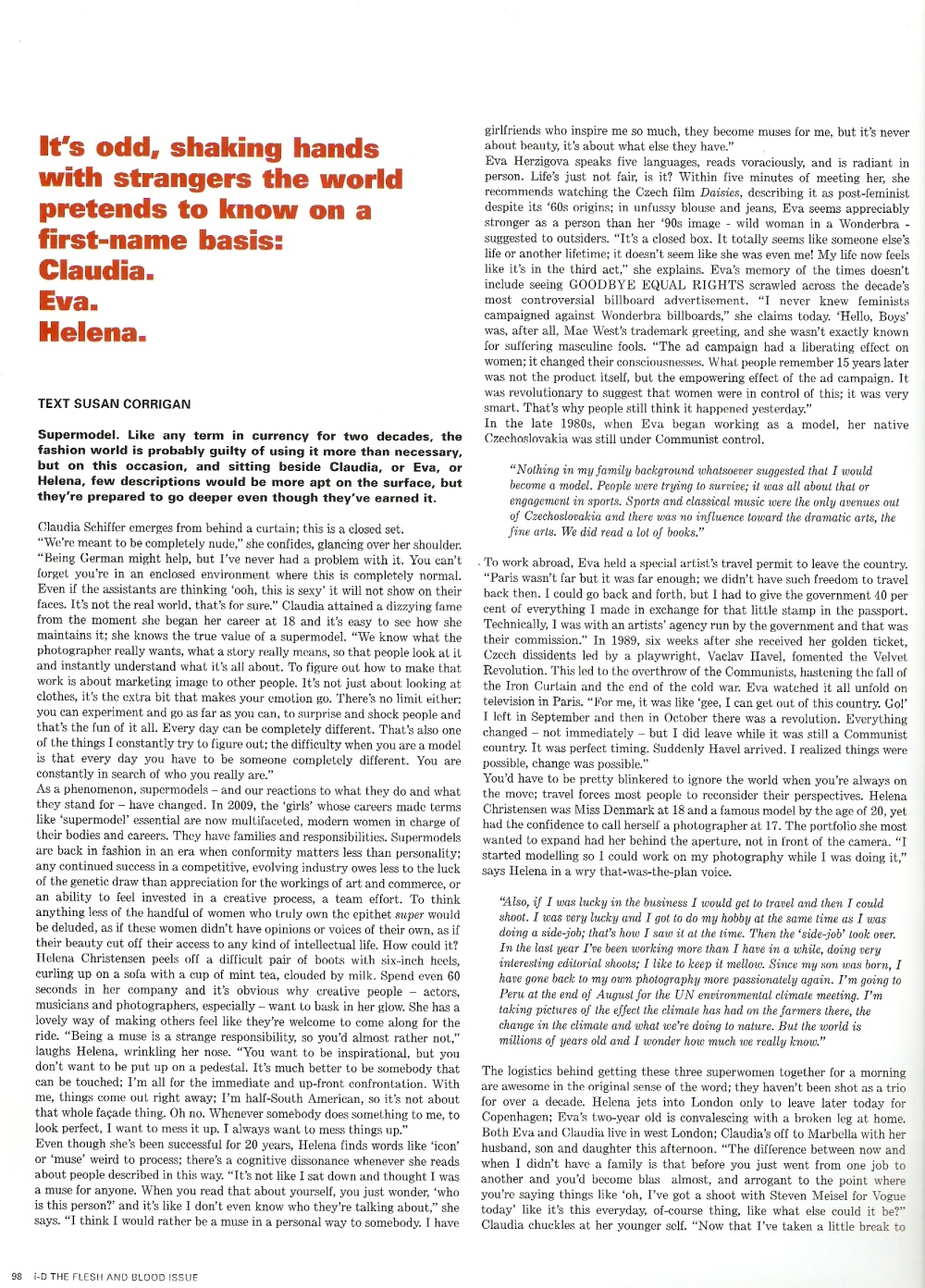 It's odd, shaking hands with strangers the world pretends to know on a first-name basis: Claudia. Eva. Helena.

TEXT SUSAN CORRIGAN

Supermodel. Like any term in currency for two decades, the fashion world is probably guilty of using it more than necessary, but on this occasion, and sitting beside Claudia, or Eva, or Helena, few descriptions would be more apt on the surface, but they're prepared to go deeper even though they've earned it.

Claudia Schiffer emerges from behind a curtain; this is a closed set.
"We're meant to be completely nude," she confides, glancing over her shoulder. "Being German might help, but I've never had a problem with it. You can't forget you're in an enclosed environment where this is completely normal. Even if the assistants are thinking 'ooh, this is sexy' it will not show on their faces. It's not the real world, that's for sure." Claudia attained a dizzying fame from the moment she began her career at 18 and it's easy to see how she maintains it; she knows the true value of a supermodel. "We know what the photographer really wants, what a story really means, so that people look at it and instantly understand what it's all about. To figure out how to make that work is about marketing image to other people. It's not just about looking at clothes, it's the extra bit that makes your emotion go. There's no limit either: you can experiment and go as far as you can, to surprise and shock people and that's the fun of it all. Every day can be completely different. That's also one of the things I constantly try to figure out; the difficulty when you are a model is that every day you have to be someone completely different. You are constantly in search of who you really are."
As a phenomenon, supermodels – and our reactions to what they do and what they stand for – have changed. In 2009, the 'girls' whose careers made terms like 'supermodel' essential are now multifaceted, modern women in charge of their bodies and careers. They have families and responsibilities. Supermodels are back in fashion in an era when conformity matters less than personality; any continued success in a competitive, evolving industry owes less to the luck of the genetic draw than appreciation for the workings of art and commerce, or an ability to feel invested in a creative process, a team effort. To think anything less of the handful of women who truly own the epithet super would be deluded, as if these women didn't have opinions or voices of their own, as if their beauty cut off their access to any kind of intellectual life. How could it?
Helena Christensen peels off a difficult pair of boots with six-inch heels, curling up on a sofa with a cup of mint tea, clouded by milk. Spend even 60 seconds in her company and it's obvious why creative people – actors, musicians and photographers, especially – want to bask in her glow. She has a lovely way of making others feel like they're welcome to come along for the ride. "Being a muse is a strange responsibility, so you'd almost rather not," laughs Helena, wrinkling her nose. "You want to be inspirational, but you don't want to be put up on a pedestal. It's much better to be somebody that can be touched; I'm all for the immediate and up-front confrontation. With me, things come out right away; I'm half-South American, so it's not about that whole façade thing. Oh no. Whenever somebody does something to me, to look perfect, I want to mess it up. I always want to mess things up."
Even though she's been successful for 20 years, Helena finds words like 'icon' or 'muse' weird to process; there's a cognitive dissonance whenever she reads about people described in this way. "It's not like I sat down and thought I was a muse for anyone. When you read that about yourself, you just wonder, 'who is this person?' and it's like I don't even know who they're talking about," she says. "I think I would rather be a muse in a personal way to somebody. I have girlfriends who inspire me so much, they become muses for me, but it's never about beauty, it's about what else they have."
Eva Herzigova speaks five languages, reads voraciously, and is radiant in person. Life's just not fair, is it? Within five minutes of meeting her, she recommends watching the Czech film Daisies, describing it as post-feminist despite its '60s origins; in unfussy blouse and jeans, Eva seems appreciably stronger as a person than her '90s image - wild woman in a Wonderbra - suggested to outsiders. "It's a closed box. It totally seems like someone else's life or another lifetime; it doesn't seem like she was even me! My life now feels like it's in the third act," she explains. Eva's memory of the times doesn't include seeing GOODBYE EQUAL RIGHTS scrawled across the decade's most controversial billboard advertisement. "I never knew feminists campaigned against Wonderbra billboards," she claims today. 'Hello, Boys' was, after all, Mae West's trademark greeting, and she wasn't exactly known for suffering masculine fools. "The ad campaign had a liberating effect on women; it changed their consciousnesses. What people remember 15 years later was not the product itself, but the empowering effect of the ad campaign. It was revolutionary to suggest that women were in control of this; it was very smart. That's why people still think it happened yesterday."
In the late 1980s, when Eva began working as a model, her native Czechoslovakia was still under Communist control.

"Nothing in my family background whatsoever suggested that I would become a model. People were trying to survive; it was all about that or engagement in sports. Sports and classical music were the only avenues out of Czechoslovakia and there was no influence toward the dramatic arts, the fine arts. We did read a lot of books."

To work abroad, Eva held a special artist's travel permit to leave the country. "Paris wasn't far but it was far enough; we didn't have such freedom to travel back then. I could go back and forth, but I had to give the government 40 per cent of everything I made in exchange for that little stamp in the passport. Technically, I was with an artists' agency run by the government and that was their commission." In 1989, six weeks after she received her golden ticket, Czech dissidents led by a playwright, Vaclav Havel, fomented the Velvet Revolution. This led to the overthrow of the Communists, hastening the fall of the Iron Curtain and the end of the cold war. Eva watched it all unfold on television in Paris. "For me, it was like 'gee, I can get out of this country. Go!' I left in September and then in October there was a revolution. Everything changed – not immediately – but I did leave while it was still a Communist country. It was perfect timing. Suddenly Havel arrived. I realized things were possible, change was possible."
You'd have to be pretty blinkered to ignore the world when you're always on the move; travel forces most people to reconsider their perspectives. Helena Christensen was Miss Denmark at 18 and a famous model by the age of 20, yet had the confidence to call herself a photographer at 17. The portfolio she most wanted to expand had her behind the aperture, not in front of the camera. "I started modelling so I could work on my photography while I was doing it," says Helena in a wry that-was-the-plan voice.

"Also, if I was lucky in the business I would get to travel and then I could shoot. I was very lucky and I got to do my hobby at the same time as I was doing a side-job; that's how I saw it at the time. Then the 'side-job' took over. In the last year I've been working more than I have in a while, doing very interesting editorial shoots; I like to keep it mellow. Since my son was born, I have gone back to my own photography more passionately again. I'm going to Peru at the end of August for the UN environmental climate meeting. I'm taking pictures of the effect the climate has had on the farmers there, the change in the climate and what we're doing to nature. But the world is millions of years old and I wonder how much we really know."

The logistics behind getting these three superwomen together for a morning are awesome in the original sense of the word; they haven't been shot as a trio for over a decade. Helena jets into London only to leave later today for Copenhagen; Eva's two-year old is convalescing with a broken leg at home. Both Eva and Claudia live in west London; Claudia's off to Marbella with her husband, son and daughter this afternoon. "The difference between now and when I didn't have a family is that before you just went from one job to another and you'd become blas almost, and arrogant to the point where you're saying things like 'oh, I've got a shoot with Steven Meisel for Vogue today' like it's this everyday, of-course thing, like what else could it be?" Claudia chuckles at her younger self. "Now that I've taken a little break to

98 i-D THE FLESH AND BLOOD ISSUE